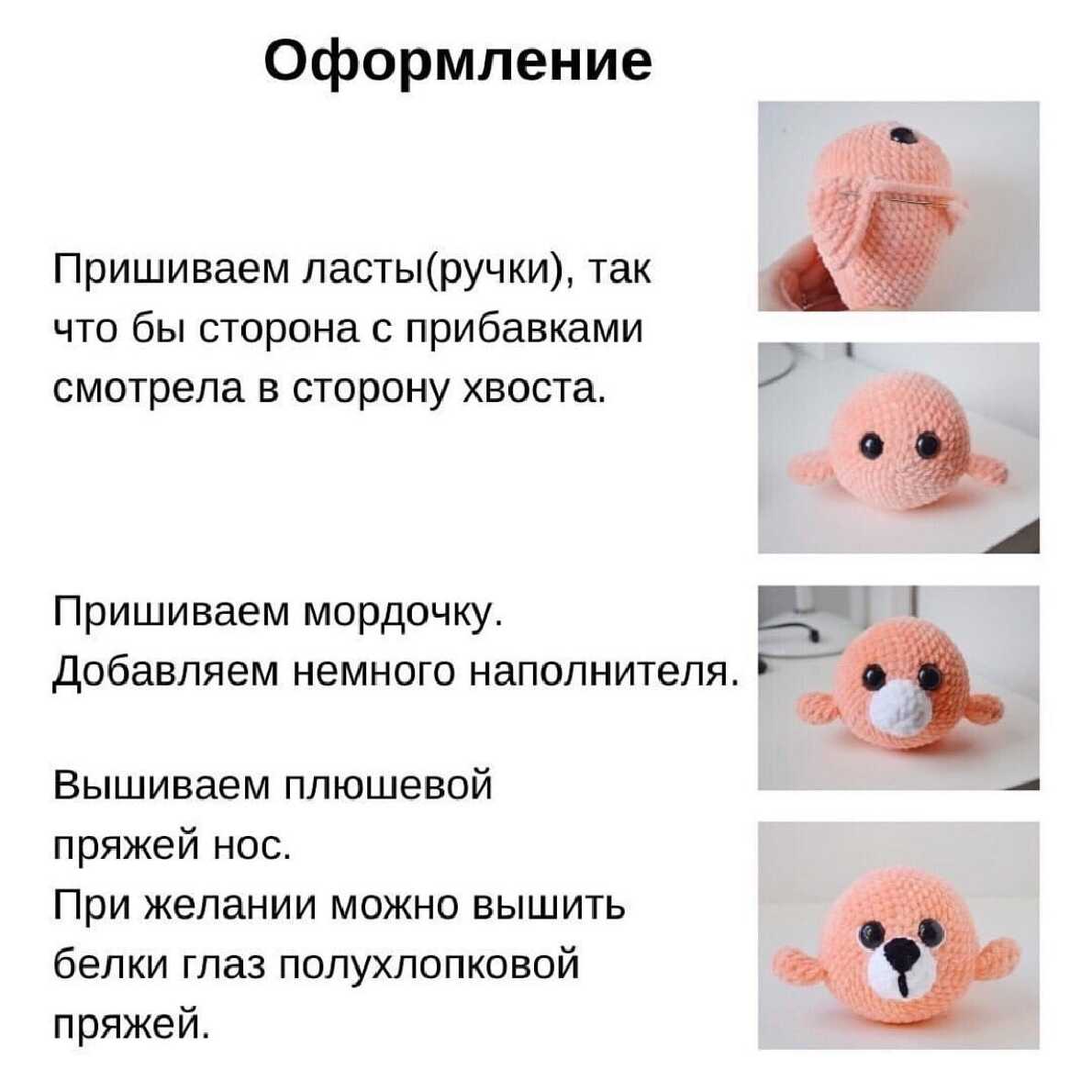 Оформление

Пришиваем ласты(ручки), так что бы сторона с прибавками смотрела в сторону хвоста.

Пришиваем мордочку.
Добавляем немного наполнителя.

Вышиваем плюшевой пряжей нос.
При желании можно вышить белки глаз полухлопковой пряжей.